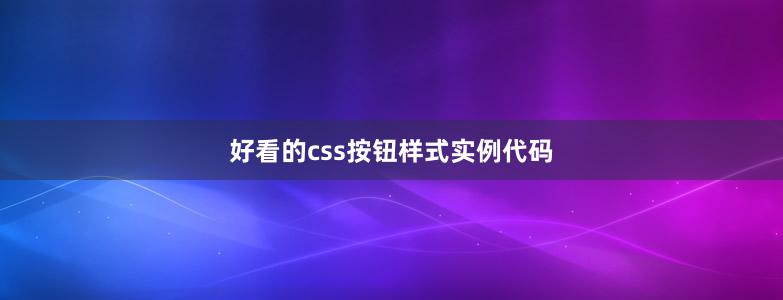 好看的css按钮样式实例代码